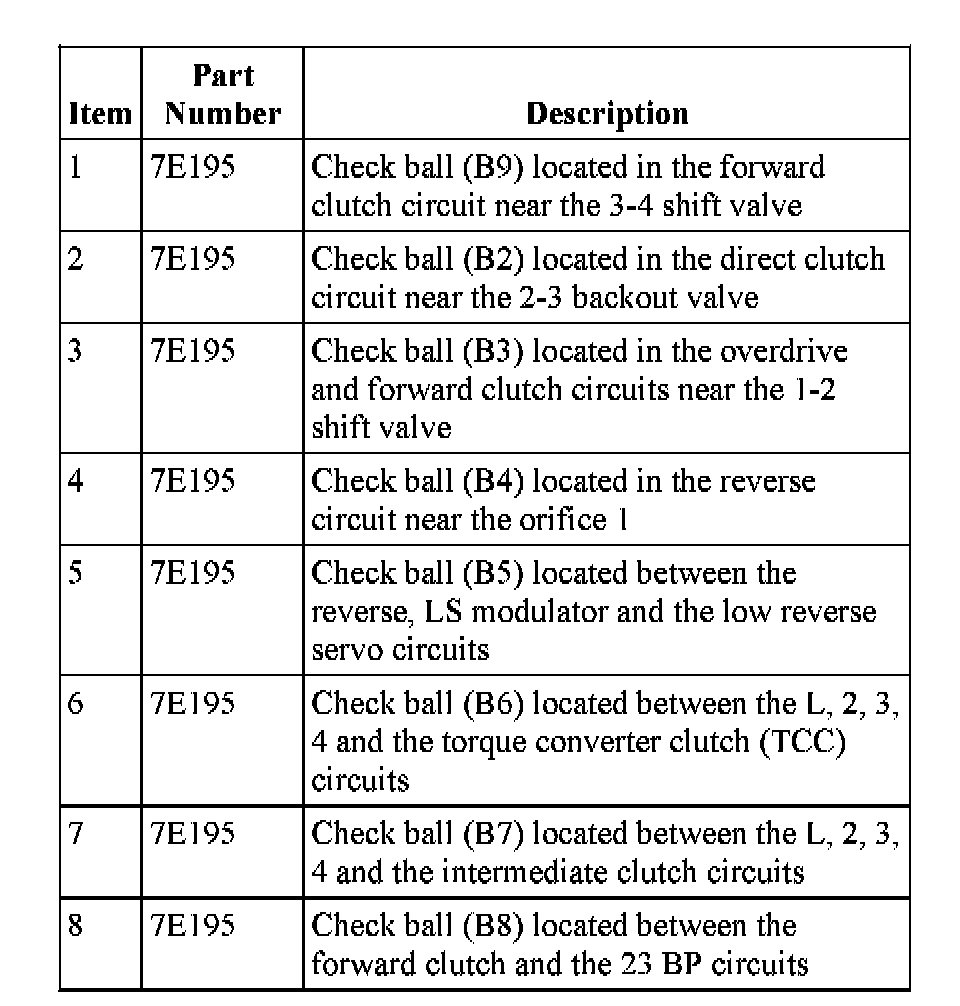 | Item | Part Number | Description |
|---|---|---|
| 1 | 7E195 | Check ball (B9) located in the forward clutch circuit near the 3-4 shift valve |
| 2 | 7E195 | Check ball (B2) located in the direct clutch circuit near the 2-3 backout valve |
| 3 | 7E195 | Check ball (B3) located in the overdrive and forward clutch circuits near the 1-2 shift valve |
| 4 | 7E195 | Check ball (B4) located in the reverse circuit near the orifice 1 |
| 5 | 7E195 | Check ball (B5) located between the reverse, LS modulator and the low reverse servo circuits |
| 6 | 7E195 | Check ball (B6) located between the L, 2, 3, 4 and the torque converter clutch (TCC) circuits |
| 7 | 7E195 | Check ball (B7) located between the L, 2, 3, 4 and the intermediate clutch circuits |
| 8 | 7E195 | Check ball (B8) located between the forward clutch and the 23 BP circuits |